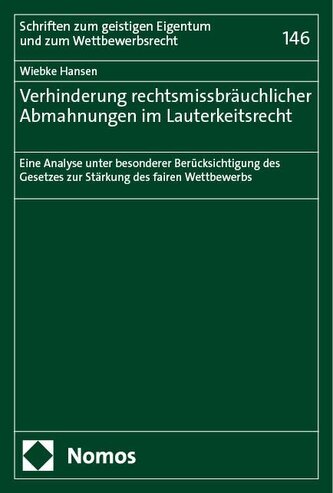 Schriften zum geistigen Eigentum und zum Wettbewerbsrecht

146

Wiebke Hansen

Verhinderung rechtsmissbräuchlicher Abmahnungen im Lauterkeitsrecht

Eine Analyse unter besonderer Berücksichtigung des Gesetzes zur Stärkung des fairen Wettbewerbs

Nomos